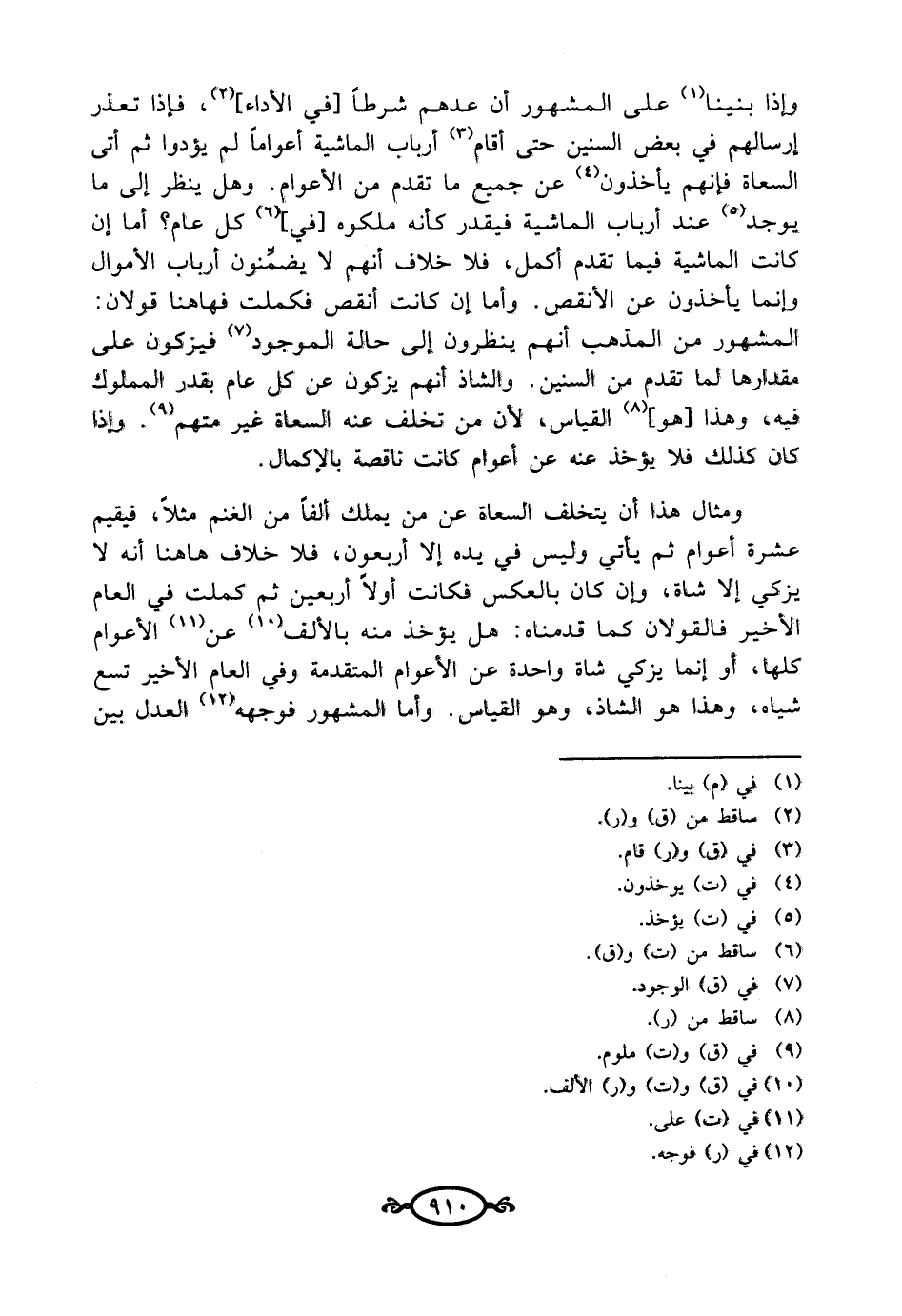 وإذا بنينا$^{(١)}$ على المشهور أن عدهم شرطاً [في الأداء]$^{(٢)}$، فإذا تعذر إرسالهم في بعض السنين حتى أقام$^{(٣)}$ أرباب الماشية أعواماً لم يؤدوا ثم أتى السعاة فإنهم يأخذون$^{(٤)}$ عن جميع ما تقدم من الأعوام. وهل ينظر إلى ما يوجد$^{(٥)}$ عند أرباب الماشية فيقدر كأنه ملكوه [في]$^{(٦)}$ كل عام؟ أما إن كانت الماشية فيما تقدم أكمل، فلا خلاف أنهم لا يضمِّنون أرباب الأموال وإنما يأخذون عن الأنقص. وأما إن كانت أنقص فكملت فهاهنا قولان: المشهور من المذهب أنهم ينظرون إلى حالة الموجود$^{(٧)}$ فيزكون على مقدارها لما تقدم من السنين. والشاذ أنهم يزكون عن كل عام بقدر المملوك فيه، وهذا [هو]$^{(٨)}$ القياس، لأن من تخلف عنه السعاة غير متهم$^{(٩)}$. وإذا كان كذلك فلا يؤخذ عنه عن أعوام كانت ناقصة بالإكمال.

ومثال هذا أن يتخلف السعاة عن من يملك ألفاً من الغنم مثلاً، فيقيم عشرة أعوام ثم يأتي وليس في يده إلا أربعون، فلا خلاف هاهنا أنه لا يزكي إلا شاة، وإن كان بالعكس فكانت أولاً أربعين ثم كملت في العام الأخير فالقولان كما قدمناه: هل يؤخذ منه بالألف$^{(١٠)}$ عن$^{(١١)}$ الأعوام كلها، أو إنما يزكي شاة واحدة عن الأعوام المتقدمة وفي العام الأخير تسع شياه، وهذا هو الشاذ، وهو القياس. وأما المشهور فوجهه$^{(١٢)}$ العدل بين

(١) في (م) بينا.
(٢) ساقط من (ق) و(ر).
(٣) في (ق) و(ر) قام.
(٤) في (ت) يوخذون.
(٥) في (ت) يؤخذ.
(٦) ساقط من (ت) و(ق).
(٧) في (ق) الوجود.
(٨) ساقط من (ر).
(٩) في (ق) و(ت) ملوم.
(١٠) في (ق) و(ت) و(ر) الألف.
(١١) في (ت) على.
(١٢) في (ر) فوجه.

٩١٠